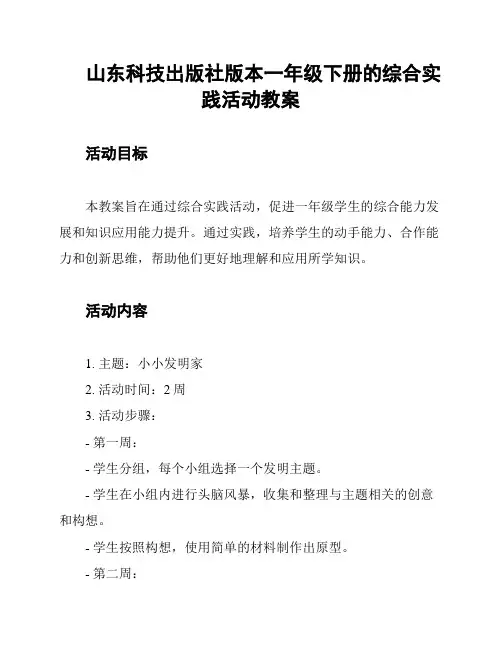 山东科技出版社版本一年级下册的综合实践活动教案

活动目标

本教案旨在通过综合实践活动，促进一年级学生的综合能力发展和知识应用能力提升。通过实践，培养学生的动手能力、合作能力和创新思维，帮助他们更好地理解和应用所学知识。

活动内容

1. 主题：小小发明家

2. 活动时间：2 周

3. 活动步骤：

- 第一周：

- 学生分组，每个小组选择一个发明主题。

- 学生在小组内进行头脑风暴，收集和整理与主题相关的创意和构想。

- 学生按照构想，使用简单的材料制作出原型。

- 第二周：